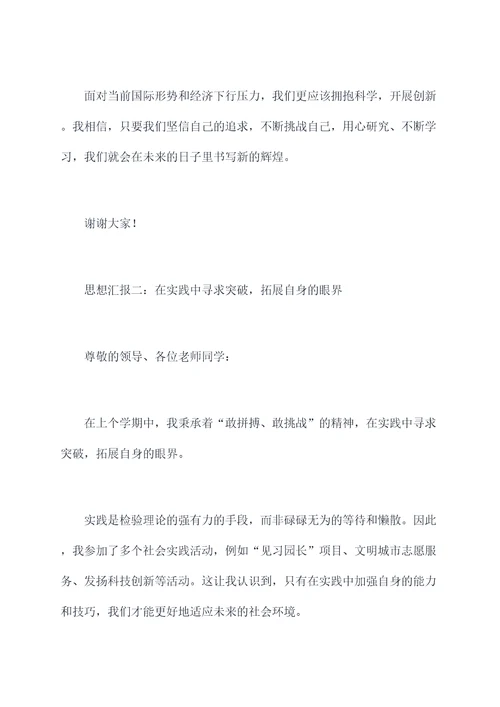 面对当前国际形势和经济下行压力，我们更应该拥抱科学，开展创新。我相信，只要我们坚信自己的追求，不断挑战自己，用心研究、不断学习，我们就会在未来的日子里书写新的辉煌。

谢谢大家！

思想汇报二：在实践中寻求突破，拓展自身的眼界

尊敬的领导、各位老师同学：

在上个学期中，我秉承着“敢拼搏、敢挑战”的精神，在实践中寻求突破，拓展自身的眼界。

实践是检验理论的强有力的手段，而非碌碌无为的等待和懒散。因此，我参加了多个社会实践活动，例如“见习园长”项目、文明城市志愿服务、发扬科技创新等活动。这让我认识到，只有在实践中加强自身的能力和技巧，我们才能更好地适应未来的社会环境。